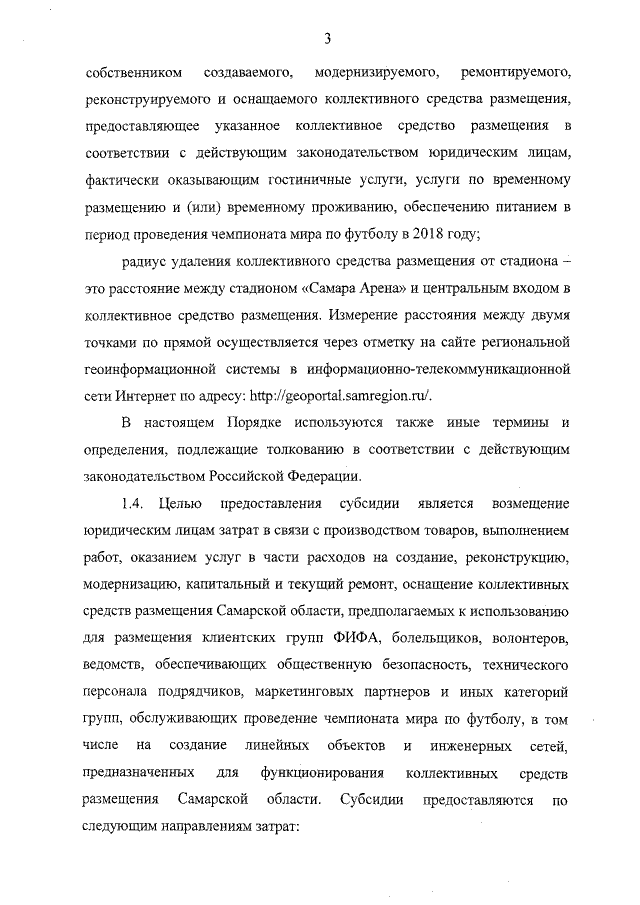 3

собственником создаваемого, модернизируемого, ремонтируемого, реконструируемого и оснащаемого коллективного средства размещения, предоставляющее указанное коллективное средство размещения в соответствии с действующим законодательством юридическим лицам, фактически оказывающим гостиничные услуги, услуги по временному размещению и (или) временному проживанию, обеспечению питанием в период проведения чемпионата мира по футболу в 2018 году;

радиус удаления коллективного средства размещения от стадиона – это расстояние между стадионом «Самара Арена» и центральным входом в коллективное средство размещения. Измерение расстояния между двумя точками по прямой осуществляется через отметку на сайте региональной геоинформационной системы в информационно-телекоммуникационной сети Интернет по адресу: http://geoportal.samregion.ru/.

В настоящем Порядке используются также иные термины и определения, подлежащие толкованию в соответствии с действующим законодательством Российской Федерации.

1.4. Целью предоставления субсидии является возмещение юридическим лицам затрат в связи с производством товаров, выполнением работ, оказанием услуг в части расходов на создание, реконструкцию, модернизацию, капитальный и текущий ремонт, оснащение коллективных средств размещения Самарской области, предполагаемых к использованию для размещения клиентских групп ФИФА, болельщиков, волонтеров, ведомств, обеспечивающих общественную безопасность, технического персонала подрядчиков, маркетинговых партнеров и иных категорий групп, обслуживающих проведение чемпионата мира по футболу, в том числе на создание линейных объектов и инженерных сетей, предназначенных для функционирования коллективных средств размещения Самарской области. Субсидии предоставляются по следующим направлениям затрат: